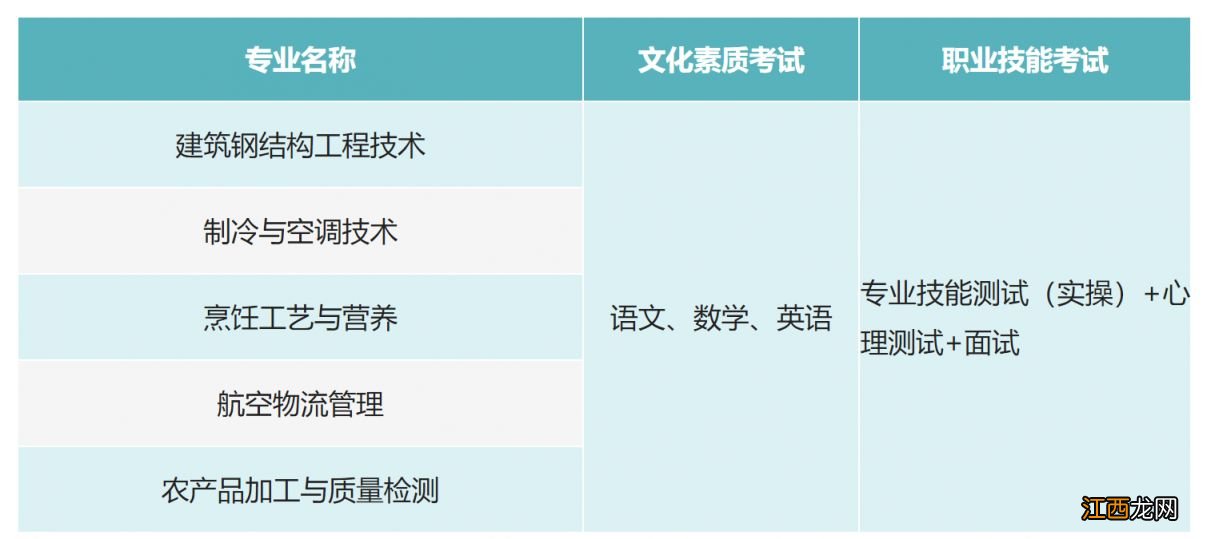 | 专业名称 | 文化素质考试 | 职业技能考试 |
|---|---|---|
| 建筑钢结构工程技术 | 语文、数学、英语 | 专业技能测试（实操）+心理测试+面试 |
| 制冷与空调技术 | | |
| 烹饪工艺与营养 | | |
| 航空物流管理 | | |
| 农产品加工与质量检测 | | |

江西龙网